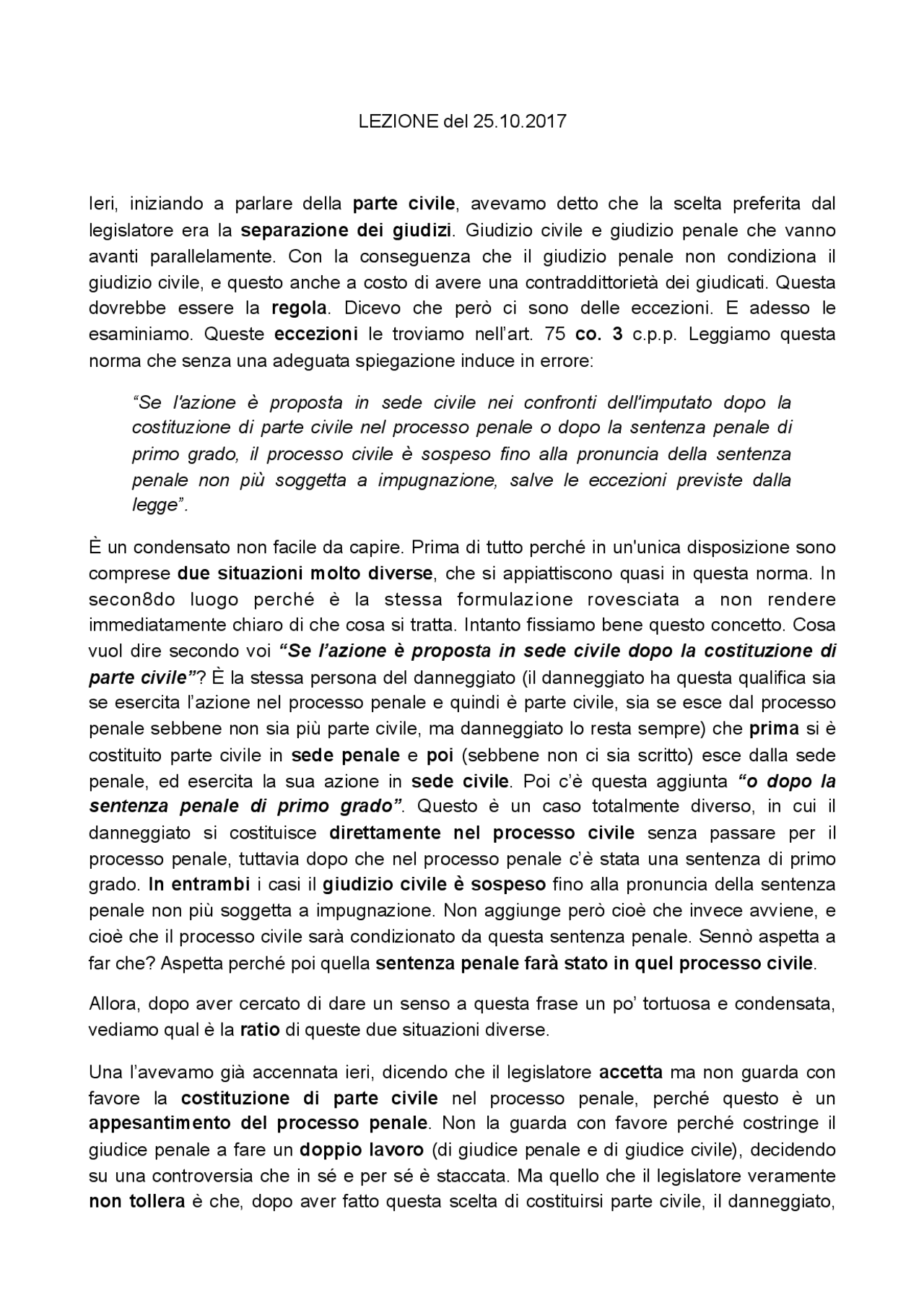 LEZIONE del 25.10.2017

Ieri, iniziando a parlare della parte civile, avevamo detto che la scelta preferita dal legislatore era la separazione dei giudizi. Giudizio civile e giudizio penale che vanno avanti parallelamente. Con la conseguenza che il giudizio penale non condiziona il giudizio civile, e questo anche a costo di avere una contraddittorietà dei giudicati. Questa dovrebbe essere la regola. Dicevo che però ci sono delle eccezioni. E adesso le esaminiamo. Queste eccezioni le troviamo nell'art. 75 co. 3 c.p.p. Leggiamo questa norma che senza una adeguata spiegazione induce in errore:

"Se l'azione è proposta in sede civile nei confronti dell'imputato dopo la costituzione di parte civile nel processo penale o dopo la sentenza penale di primo grado, il processo civile è sospeso fino alla pronuncia della sentenza penale non più soggetta a impugnazione, salve le eccezioni previste dalla legge".

È un condensato non facile da capire. Prima di tutto perché in un'unica disposizione sono comprese due situazioni molto diverse, che si appiattiscono quasi in questa norma. In secon8do luogo perché è la stessa formulazione rovesciata a non rendere immediatamente chiaro di che cosa si tratta. Intanto fissiamo bene questo concetto. Cosa vuol dire secondo voi "Se l'azione è proposta in sede civile dopo la costituzione di parte civile"? È la stessa persona del danneggiato (il danneggiato ha questa qualifica sia se esercita l'azione nel processo penale e quindi è parte civile, sia se esce dal processo penale sebbene non sia più parte civile, ma danneggiato lo resta sempre) che prima si è costituito parte civile in sede penale e poi (sebbene non ci sia scritto) esce dalla sede penale, ed esercita la sua azione in sede civile. Poi c'è questa aggiunta "o dopo la sentenza penale di primo grado". Questo è un caso totalmente diverso, in cui il danneggiato si costituisce direttamente nel processo civile senza passare per il processo penale, tuttavia dopo che nel processo penale c'è stata una sentenza di primo grado. In entrambi i casi il giudizio civile è sospeso fino alla pronuncia della sentenza penale non più soggetta a impugnazione. Non aggiunge però cioè che invece avviene, e cioè che il processo civile sarà condizionato da questa sentenza penale. Sennò aspetta a far che? Aspetta perché poi quella sentenza penale farà stato in quel processo civile.

Allora, dopo aver cercato di dare un senso a questa frase un po' tortuosa e condensata, vediamo qual è la ratio di queste due situazioni diverse.

Una l'avevamo già accennata ieri, dicendo che il legislatore accetta ma non guarda con favore la costituzione di parte civile nel processo penale, perché questo è un appesantimento del processo penale. Non la guarda con favore perché costringe il giudice penale a fare un doppio lavoro (di giudice penale e di giudice civile), decidendo su una controversia che in sé e per sé è staccata. Ma quello che il legislatore veramente non tollera è che, dopo aver fatto questa scelta di costituirsi parte civile, il danneggiato,